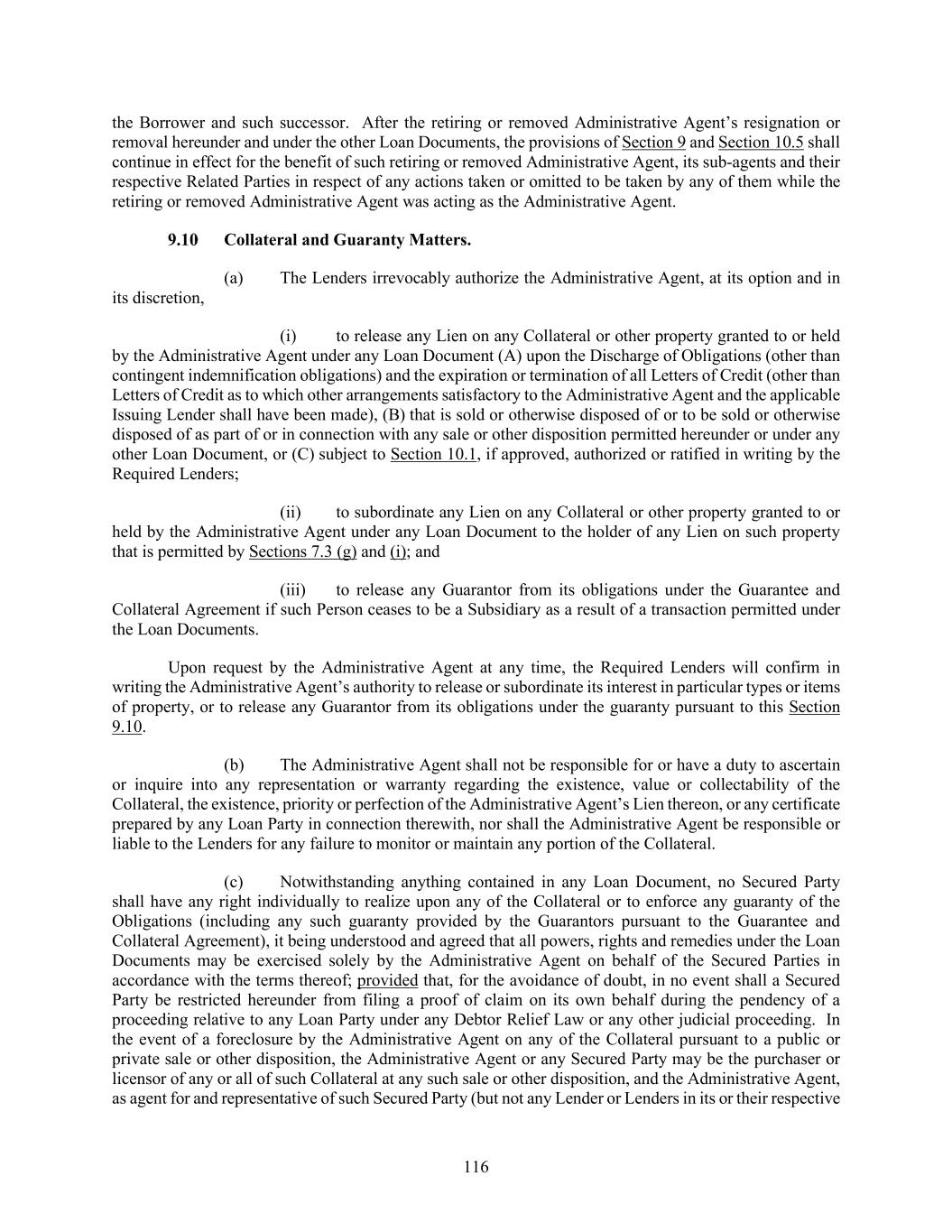 the Borrower and such successor. After the retiring or removed Administrative Agent's resignation or removal hereunder and under the other Loan Documents, the provisions of Section 9 and Section 10.5 shall continue in effect for the benefit of such retiring or removed Administrative Agent, its sub-agents and their respective Related Parties in respect of any actions taken or omitted to be taken by any of them while the retiring or removed Administrative Agent was acting as the Administrative Agent.

9.10 Collateral and Guaranty Matters.

(a) The Lenders irrevocably authorize the Administrative Agent, at its option and in its discretion,

(i) to release any Lien on any Collateral or other property granted to or held by the Administrative Agent under any Loan Document (A) upon the Discharge of Obligations (other than contingent indemnification obligations) and the expiration or termination of all Letters of Credit (other than Letters of Credit as to which other arrangements satisfactory to the Administrative Agent and the applicable Issuing Lender shall have been made), (B) that is sold or otherwise disposed of or to be sold or otherwise disposed of as part of or in connection with any sale or other disposition permitted hereunder or under any other Loan Document, or (C) subject to Section 10.1, if approved, authorized or ratified in writing by the Required Lenders;

(ii) to subordinate any Lien on any Collateral or other property granted to or held by the Administrative Agent under any Loan Document to the holder of any Lien on such property that is permitted by Sections 7.3 (g) and (i); and

(iii) to release any Guarantor from its obligations under the Guarantee and Collateral Agreement if such Person ceases to be a Subsidiary as a result of a transaction permitted under the Loan Documents.

Upon request by the Administrative Agent at any time, the Required Lenders will confirm in writing the Administrative Agent's authority to release or subordinate its interest in particular types or items of property, or to release any Guarantor from its obligations under the guaranty pursuant to this Section 9.10.

(b) The Administrative Agent shall not be responsible for or have a duty to ascertain or inquire into any representation or warranty regarding the existence, value or collectability of the Collateral, the existence, priority or perfection of the Administrative Agent's Lien thereon, or any certificate prepared by any Loan Party in connection therewith, nor shall the Administrative Agent be responsible or liable to the Lenders for any failure to monitor or maintain any portion of the Collateral.

(c) Notwithstanding anything contained in any Loan Document, no Secured Party shall have any right individually to realize upon any of the Collateral or to enforce any guaranty of the Obligations (including any such guaranty provided by the Guarantors pursuant to the Guarantee and Collateral Agreement), it being understood and agreed that all powers, rights and remedies under the Loan Documents may be exercised solely by the Administrative Agent on behalf of the Secured Parties in accordance with the terms thereof; provided that, for the avoidance of doubt, in no event shall a Secured Party be restricted hereunder from filing a proof of claim on its own behalf during the pendency of a proceeding relative to any Loan Party under any Debtor Relief Law or any other judicial proceeding. In the event of a foreclosure by the Administrative Agent on any of the Collateral pursuant to a public or private sale or other disposition, the Administrative Agent or any Secured Party may be the purchaser or licensor of any or all of such Collateral at any such sale or other disposition, and the Administrative Agent, as agent for and representative of such Secured Party (but not any Lender or Lenders in its or their respective

116